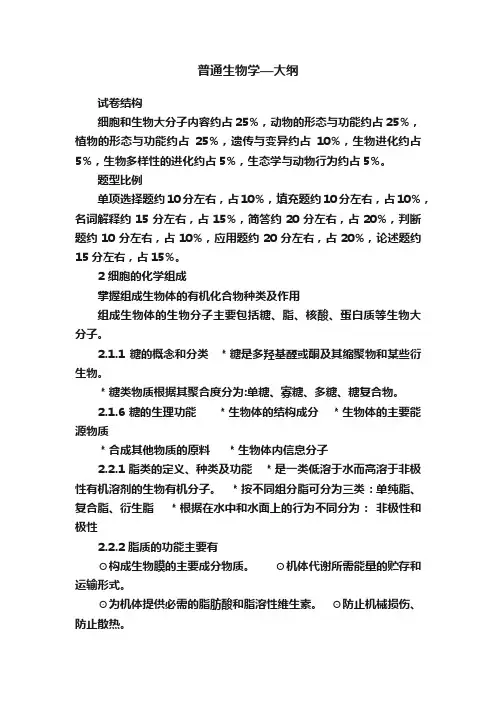 普通生物学—大纲

试卷结构

细胞和生物大分子内容约占 25%，动物的形态与功能约占 25%，植物的形态与功能约占 25%，遗传与变异约占 10%，生物进化约占 5%，生物多样性的进化约占 5%，生态学与动物行为约占 5%。

题型比例

单项选择题约 10 分左右，占 10%，填充题约 10 分左右，占 10%，名词解释约 15 分左右，占 15%，简答约 20 分左右，占 20%，判断题约 10 分左右，占 10%，应用题约 20 分左右，占 20%，论述题约 15 分左右，占 15%。

2 细胞的化学组成

掌握组成生物体的有机化合物种类及作用

组成生物体的生物分子主要包括糖、脂、核酸、蛋白质等生物大分子。

2.1.1 糖的概念和分类 * 糖是多羟基醛或酮及其缩聚物和某些衍生物。

* 糖类物质根据其聚合度分为:单糖、寡糖、多糖、糖复合物。

2.1.6 糖的生理功能 * 生物体的结构成分 * 生物体的主要能源物质

* 合成其他物质的原料 * 生物体内信息分子

2.2.1 脂类的定义、种类及功能 * 是一类低溶于水而高溶于非极性有机溶剂的生物有机分子。 * 按不同组分脂可分为三类：单纯脂、复合脂、衍生脂 * 根据在水中和水面上的行为不同分为： 非极性和极性

2.2.2 脂质的功能主要有

⊙构成生物膜的主要成分物质。 ⊙机体代谢所需能量的贮存和运输形式。

⊙为机体提供必需的脂肪酸和脂溶性维生素。 ⊙防止机械损伤、防止散热。